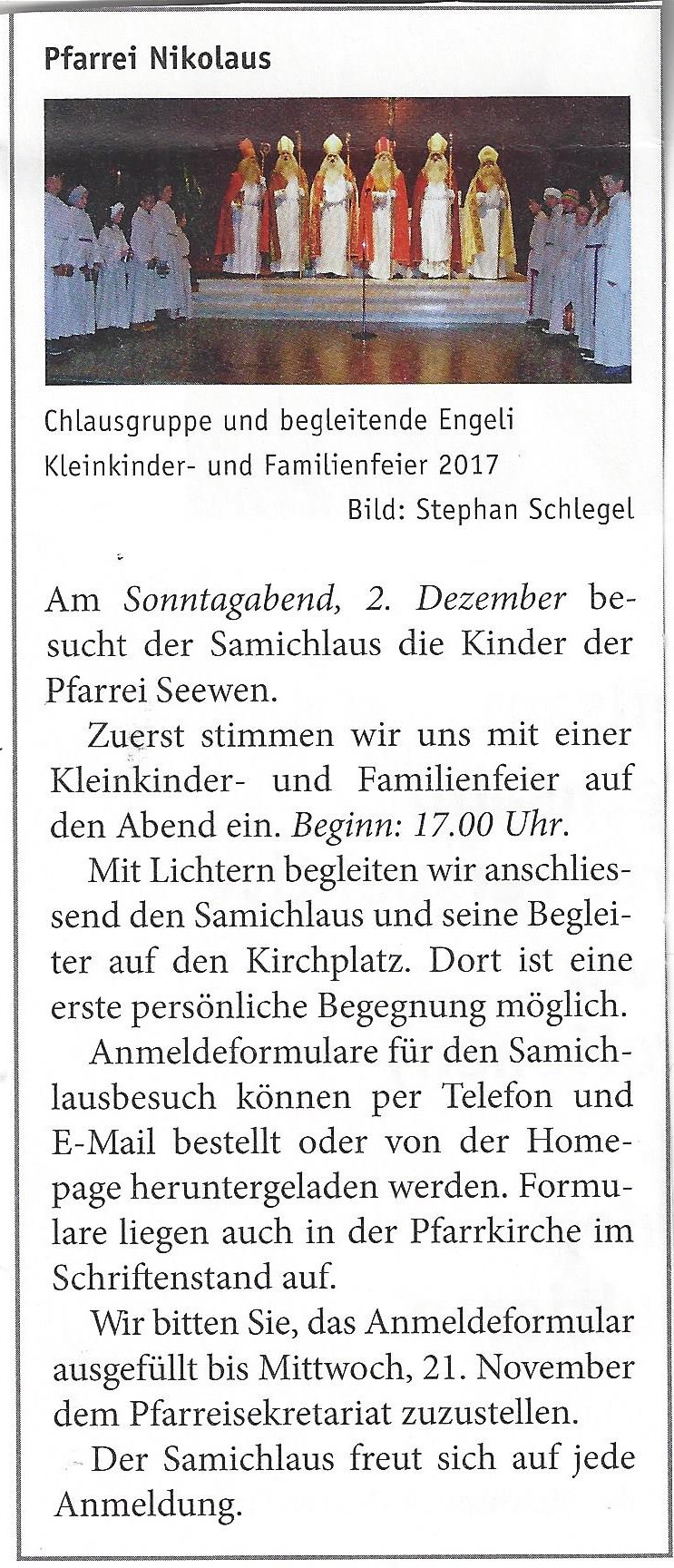 Pfarrei Nikolaus

Chlausgruppe und begleitende Engeli
Kleinkinder- und Familienfeier 2017
Bild: Stephan Schlegel

Am Sonntagabend, 2. Dezember besucht der Samichlaus die Kinder der Pfarrei Seewen.

Zuerst stimmen wir uns mit einer Kleinkinder- und Familienfeier auf den Abend ein. Beginn: 17.00 Uhr.

Mit Lichtern begleiten wir anschliessend den Samichlaus und seine Begleiter auf den Kirchplatz. Dort ist eine erste persönliche Begegnung möglich.

Anmeldeformulare für den Samichlausbesuch können per Telefon und E-Mail bestellt oder von der Homepage heruntergeladen werden. Formulare liegen auch in der Pfarrkirche im Schriftenstand auf.

Wir bitten Sie, das Anmeldeformular ausgefüllt bis Mittwoch, 21. November dem Pfarreisekretariat zuzustellen.

Der Samichlaus freut sich auf jede Anmeldung.